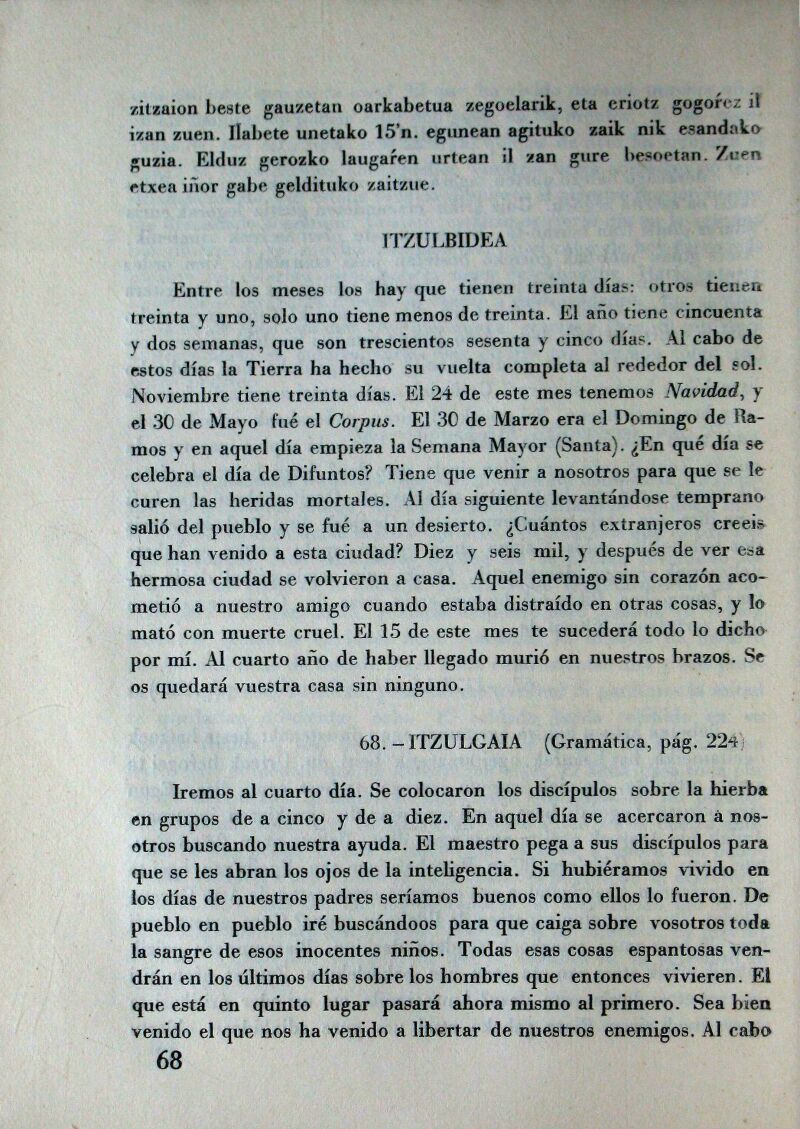 zitzaion beste gauzetan oarkabetua zegoelarik, eta eriotz gogoŕez il izan zuen. Ilabete unetako 15'n. egunean agituko zaik nik esandako guzia. Elduz gerozko laugaŕen urtean il zan gure besoetan. Zuen etxea iñor gabe geldituko zaitzue.

ITZULBIDEA

Entre los meses los hay que tienen treinta días: otros tienen treinta y uno, solo uno tiene menos de treinta. El año tiene cincuenta y dos semanas, que son trescientos sesenta y cinco días. Al cabo de estos días la Tierra ha hecho su vuelta completa al rededor del sol. Noviembre tiene treinta días. El 24 de este mes tenemos Navidad, y el 30 de Mayo fué el Corpus. El 30 de Marzo era el Domingo de Ramos y en aquel día empieza la Semana Mayor (Santa). ¿En qué día se celebra el día de Difuntos? Tiene que venir a nosotros para que se le curen las heridas mortales. Al día siguiente levantándose temprano salió del pueblo y se fué a un desierto. ¿Cuántos extranjeros creeis que han venido a esta ciudad? Diez y seis mil, y después de ver esa hermosa ciudad se volvieron a casa. Aquel enemigo sin corazón acometió a nuestro amigo cuando estaba distraído en otras cosas, y lo mató con muerte cruel. El 15 de este mes te sucederá todo lo dicho por mí. Al cuarto año de haber llegado murió en nuestros brazos. Se os quedará vuestra casa sin ninguno.

68. – ITZULGAIA (Gramática, pág. 224)

Iremos al cuarto día. Se colocaron los discípulos sobre la hierba en grupos de a cinco y de a diez. En aquel día se acercaron a nosotros buscando nuestra ayuda. El maestro pega a sus discípulos para que se les abran los ojos de la inteligencia. Si hubiéramos vivido en los días de nuestros padres seríamos buenos como ellos lo fueron. De pueblo en pueblo iré buscándoos para que caiga sobre vosotros toda la sangre de esos inocentes niños. Todas esas cosas espantosas vendrán en los últimos días sobre los hombres que entonces vivieren. El que está en quinto lugar pasará ahora mismo al primero. Sea bien venido el que nos ha venido a libertar de nuestros enemigos. Al cabo

68